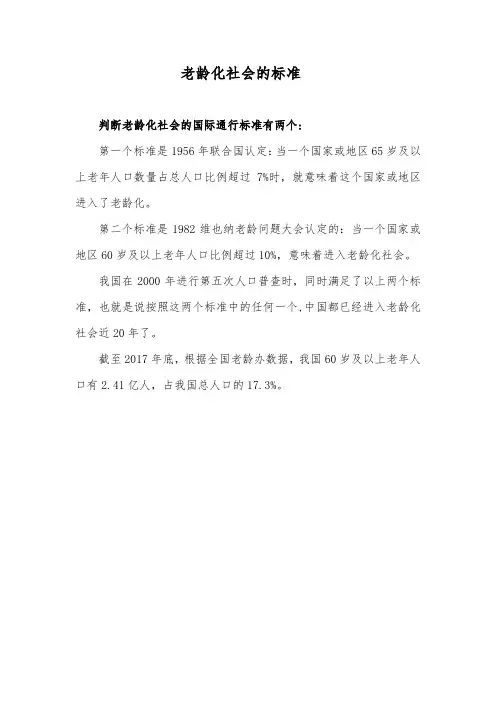 老龄化社会的标准

判断老龄化社会的国际通行标准有两个：

第一个标准是 1956 年联合国认定：当一个国家或地区 65 岁及以上老年人口数量占总人口比例超过 7%时，就意味着这个国家或地区进入了老龄化。

第二个标准是 1982 维也纳老龄问题大会认定的：当一个国家或地区 60 岁及以上老年人口比例超过 10%，意味着进入老龄化社会。

我国在 2000 年进行第五次人口普查时，同时满足了以上两个标准，也就是说按照这两个标准中的任何一个，中国都已经进入老龄化社会近 20 年了。

截至 2017 年底，根据全国老龄办数据，我国 60 岁及以上老年人口有 2.41 亿人，占我国总人口的 17.3%。